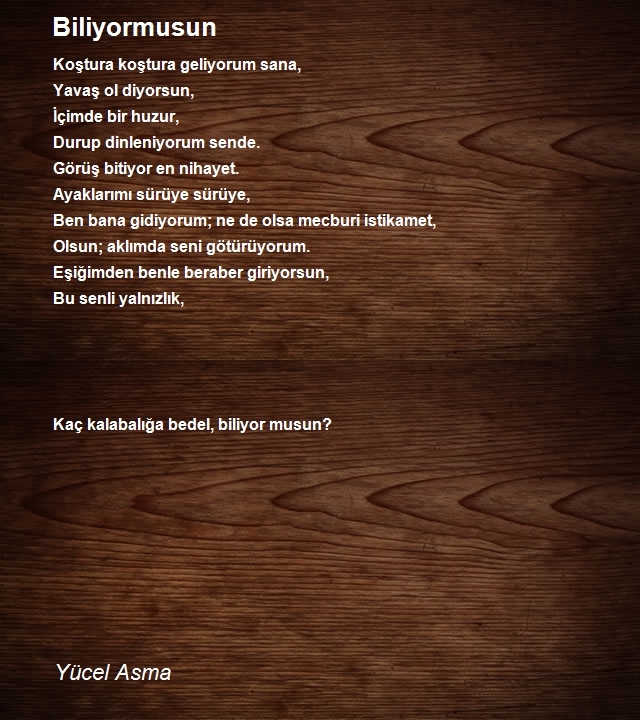 Biliyormusun

Koştura koştura geliyorum sana,
Yavaş ol diyorsun,
İçimde bir huzur,
Durup dinleniyorum sende.
Görüş bitiyor en nihayet.
Ayaklarımı sürüye sürüye,
Ben bana gidiyorum; ne de olsa mecburi istikamet,
Olsun; aklımda seni götürüyorum.
Eşiğimden benle beraber giriyorsun,
Bu senli yalnızlık,

Kaç kalabalığa bedel, biliyor musun?

Yücel Asma